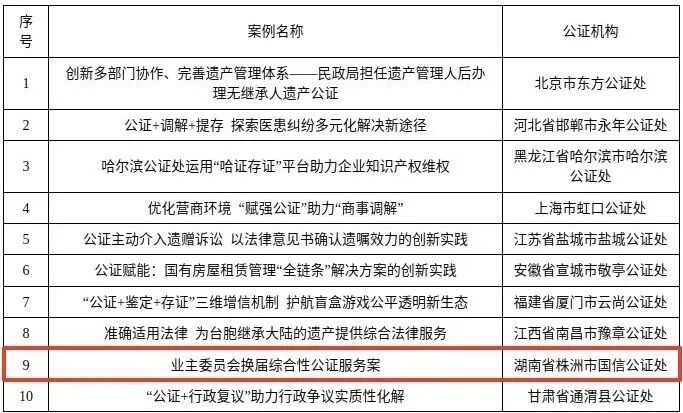 | 序号 | 案例名称 | 公证机构 |
|---|---|---|
| 1 | 创新多部门协作、完善遗产管理体系——民政局担任遗产管理人后办理无继承人遗产公证 | 北京市东方公证处 |
| 2 | 公证+调解+提存 探索医患纠纷多元化解决新途径 | 河北省邯郸市永年公证处 |
| 3 | 哈尔滨公证处运用“哈证存证”平台助力企业知识产权维权 | 黑龙江省哈尔滨市哈尔滨公证处 |
| 4 | 优化营商环境 “赋强公证”助力“商事调解” | 上海市虹口公证处 |
| 5 | 公证主动介入遗赠诉讼 以法律意见书确认遗嘱效力的创新实践 | 江苏省盐城市盐城公证处 |
| 6 | 公证赋能：国有房屋租赁管理“全链条”解决方案的创新实践 | 安徽省宣城市敬亭公证处 |
| 7 | “公证+鉴定+存证”三维增信机制 护航盲盒游戏公平透明新生态 | 福建省厦门市云尚公证处 |
| 8 | 准确适用法律 为台胞继承大陆的遗产提供综合法律服务 | 江西省南昌市豫章公证处 |
| 9 | 业主委员会换届综合性公证服务案 | 湖南省株洲市国信公证处 |
| 10 | “公证+行政复议”助力行政争议实质性化解 | 甘肃省通渭县公证处 |